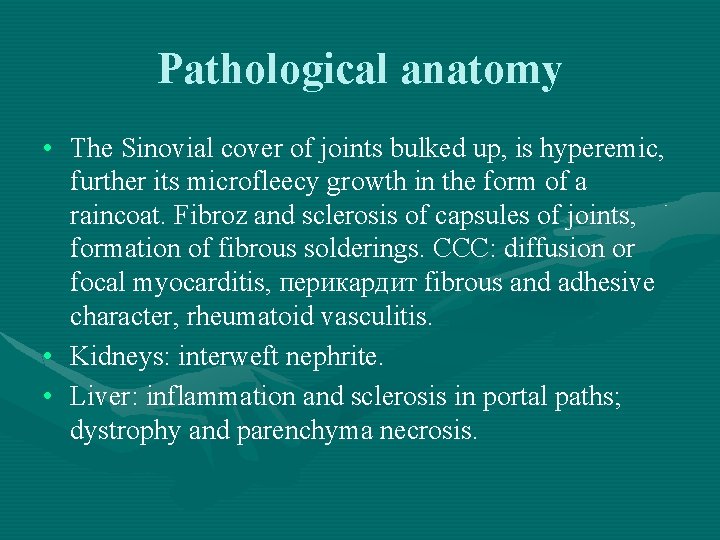 Pathological anatomy

• The Sinovial cover of joints bulked up, is hyperemic, further its microfleecy growth in the form of a raincoat. Fibroz and sclerosis of capsules of joints, formation of fibrous solderings. CCC: diffusion or focal myocarditis, перикардит fibrous and adhesive character, rheumatoid vasculitis.
• Kidneys: interweft nephrite.
• Liver: inflammation and sclerosis in portal paths; dystrophy and parenchyma necrosis.